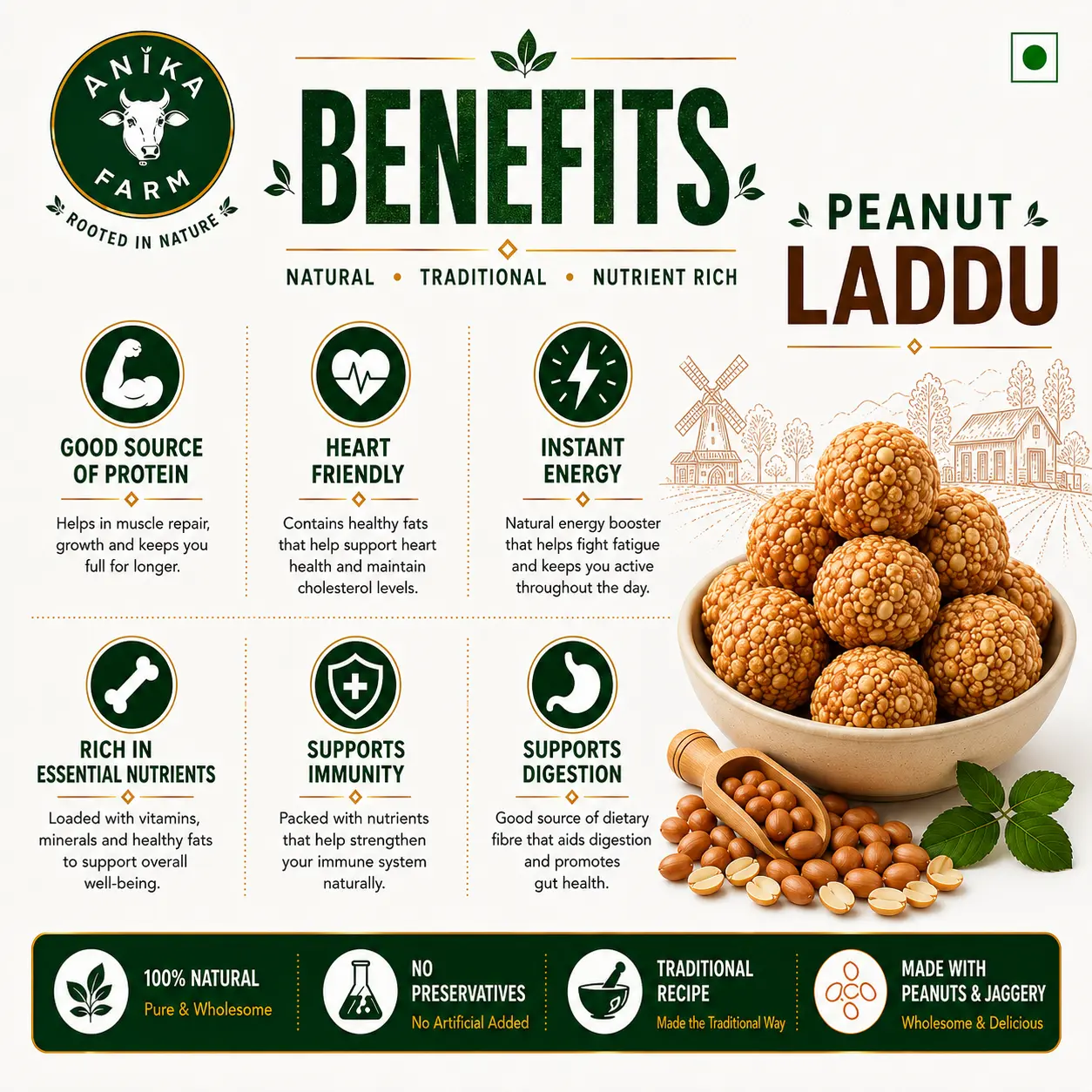 ANIKA FARM
ROOTED IN NATURE

BENEFITS

NATURAL • TRADITIONAL • NUTRIENT RICH

PEANUT LADDU

GOOD SOURCE OF PROTEIN

Helps in muscle repair, growth and keeps you full for longer.

HEART FRIENDLY

Contains healthy fats that help support heart health and maintain cholesterol levels.

INSTANT ENERGY

Natural energy booster that helps fight fatigue and keeps you active throughout the day.

RICH IN ESSENTIAL NUTRIENTS

Loaded with vitamins, minerals and healthy fats to support overall well-being.

SUPPORTS IMMUNITY

Packed with nutrients that help strengthen your immune system naturally.

SUPPORTS DIGESTION

Good source of dietary fibre that aids digestion and promotes gut health.

100% NATURAL
Pure & Wholesome

NO PRESERVATIVES
No Artificial Added

TRADITIONAL RECIPE
Made the Traditional Way

MADE WITH PEANUTS & JAGGERY
Wholesome & Delicious